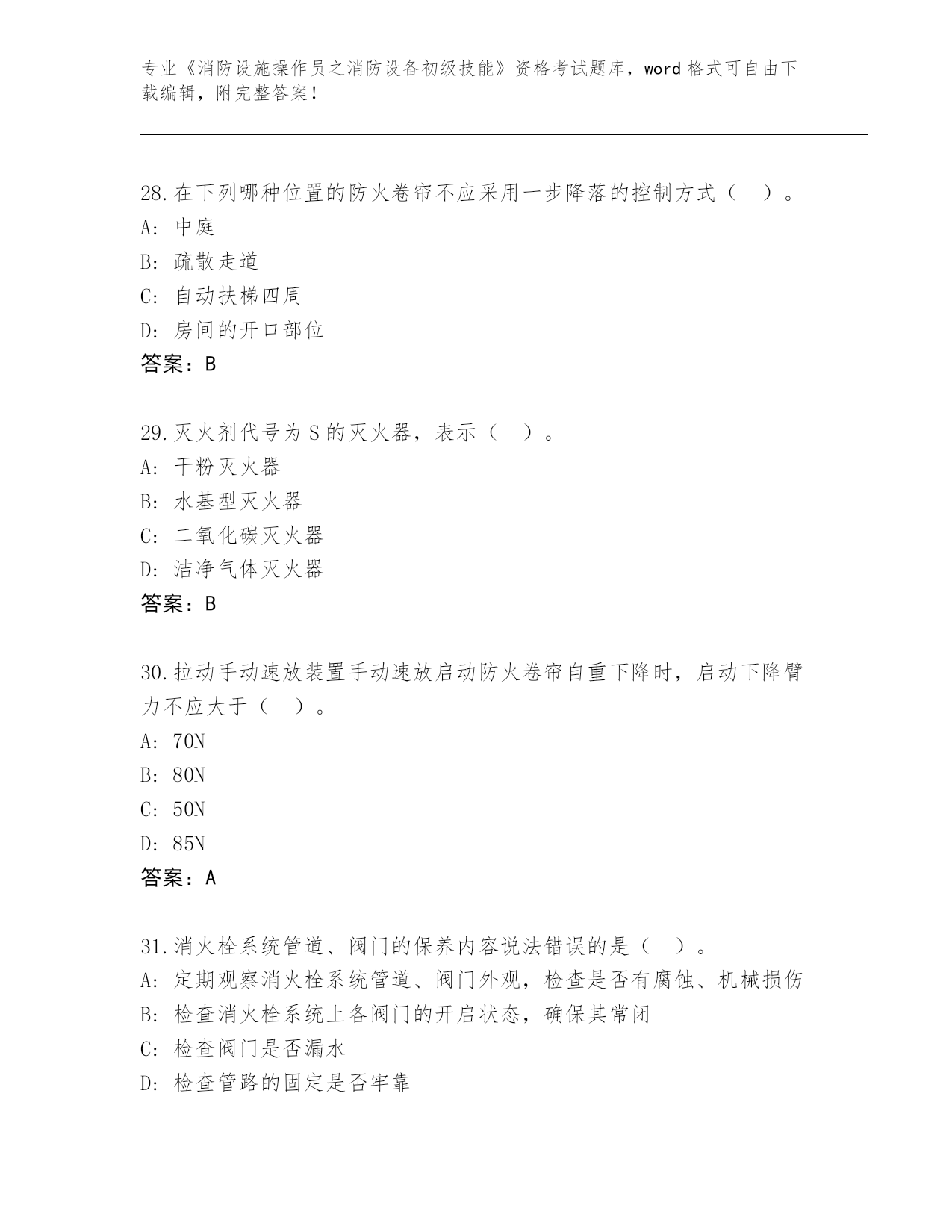 专业《消防设施操作员之消防设备初级技能》资格考试题库，word 格式可自由下载编辑，附完整答案！

28.在下列哪种位置的防火卷帘不应采用一步降落的控制方式（ ）。
A: 中庭
B: 疏散走道
C: 自动扶梯四周
D: 房间的开口部位
答案：B

29.灭火剂代号为 S 的灭火器，表示（ ）。
A: 干粉灭火器
B: 水基型灭火器
C: 二氧化碳灭火器
D: 洁净气体灭火器
答案：B

30.拉动手动速放装置手动速放启动防火卷帘自重下降时，启动下降臂力不应大于（ ）。
A: 70N
B: 80N
C: 50N
D: 85N
答案：A

31.消火栓系统管道、阀门的保养内容说法错误的是（ ）。
A: 定期观察消火栓系统管道、阀门外观，检查是否有腐蚀、机械损伤
B: 检查消火栓系统上各阀门的开启状态，确保其常闭
C: 检查阀门是否漏水
D: 检查管路的固定是否牢靠